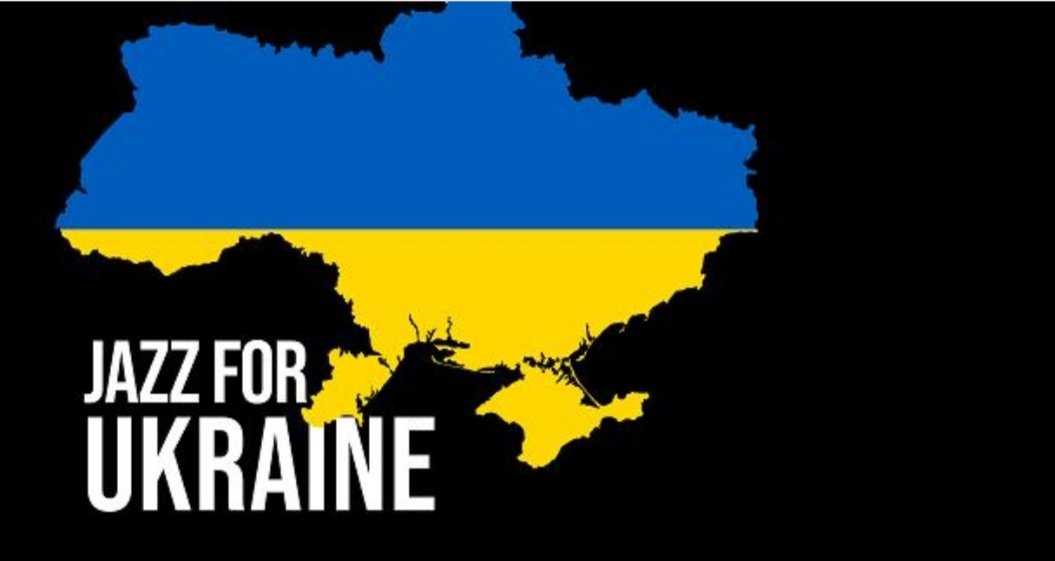 JAZZ FOR
UKRAINE